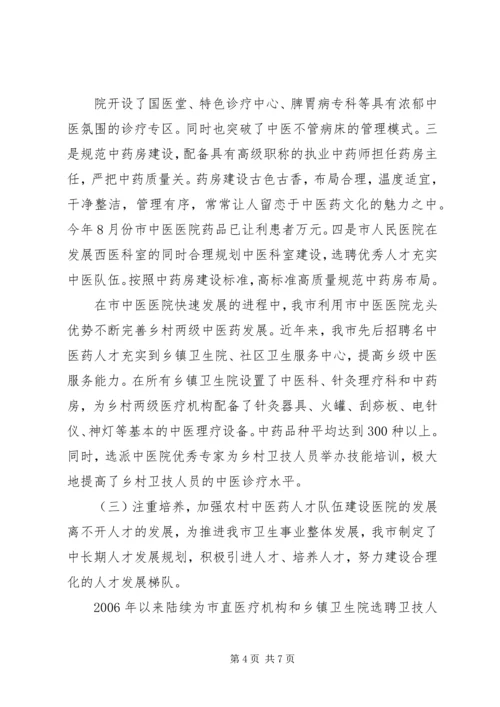 院开设了国医堂、特色诊疗中心、脾胃病专科等具有浓郁中医氛围的诊疗专区。同时也突破了中医不管病床的管理模式。三是规范中药房建设，配备具有高级职称的执业中药师担任药房主任，严把中药质量关。药房建设古色古香，布局合理，温度适宜，干净整洁，管理有序，常常让人留恋于中医药文化的魅力之中。今年8月份市中医医院药品已让利患者万元。四是市人民医院在发展西医科室的同时合理规划中医科室建设，选聘优秀人才充实中医队伍。按照中药房建设标准，高标准高质量规范中药房布局。

在市中医医院快速发展的进程中，我市利用市中医医院龙头优势不断完善乡村两级中医药发展。近年来，我市先后招聘名中医药人才充实到乡镇卫生院、社区卫生服务中心，提高乡级中医服务能力。在所有乡镇卫生院设置了中医科、针灸理疗科和中药房，为乡村两级医疗机构配备了针灸器具、火罐、刮痧板、电针仪、神灯等基本的中医理疗设备。中药品种平均达到300种以上。同时，选派中医院优秀专家为乡村卫技人员举办技能培训，极大地提高了乡村卫技人员的中医诊疗水平。

（三）注重培养，加强农村中医药人才队伍建设医院的发展离不开人才的发展，为推进我市卫生事业整体发展，我市制定了中长期人才发展规划，积极引进人才、培养人才，努力建设合理化的人才发展梯队。

2006年以来陆续为市直医疗机构和乡镇卫生院选聘卫技人

第4页 共7页